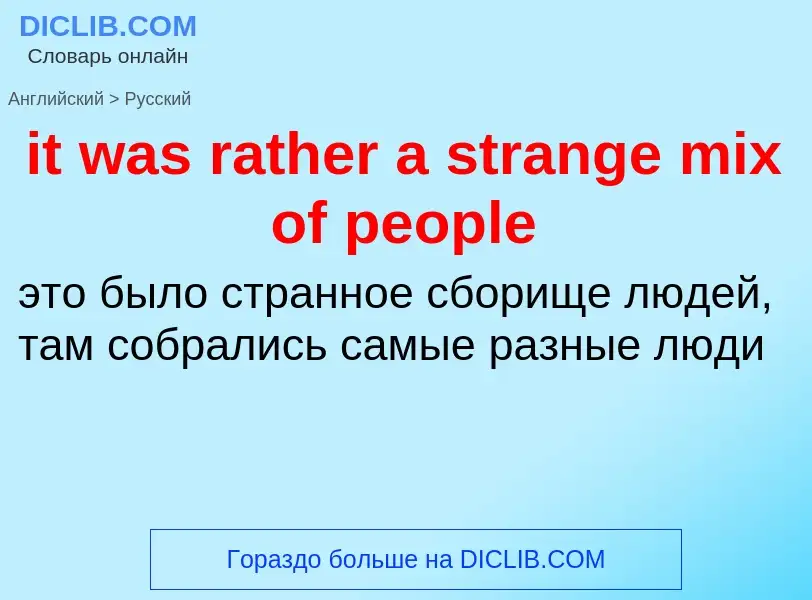 DICLIB.COM
Словарь онлайн

Английский > Русский

it was rather a strange mix of people

это было странное сборище людей, там собрались самые разные люди

Гораздо больше на DICLIB.COM